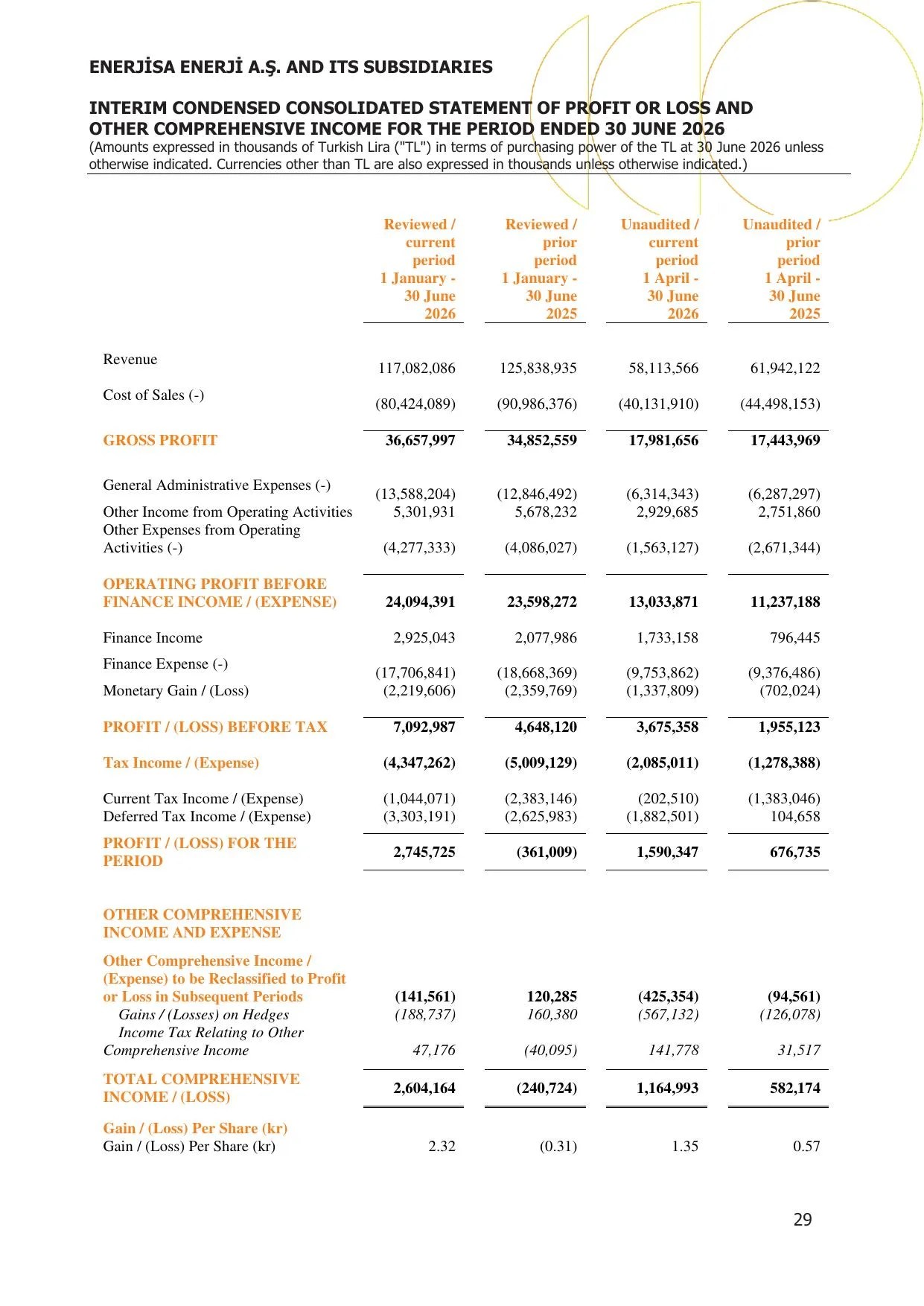 ENERJİSA ENERJİ A.Ş. AND ITS SUBSIDIARIES

INTERIM CONDENSED CONSOLIDATED STATEMENT OF PROFIT OR LOSS AND OTHER COMPREHENSIVE INCOME FOR THE PERIOD ENDED 30 JUNE 2026
(Amounts expressed in thousands of Turkish Lira ("TL") in terms of purchasing power of the TL at 30 June 2026 unless otherwise indicated. Currencies other than TL are also expressed in thousands unless otherwise indicated.)

| | Reviewed / current period 1 January - 30 June 2026 | Reviewed / prior period 1 January - 30 June 2025 | Unaudited / current period 1 April - 30 June 2026 | Unaudited / prior period 1 April - 30 June 2025 |
|---|---|---|---|---|
| Revenue | 117,082,086 | 125,838,935 | 58,113,566 | 61,942,122 |
| Cost of Sales (-) | (80,424,089) | (90,986,376) | (40,131,910) | (44,498,153) |
| GROSS PROFIT | 36,657,997 | 34,852,559 | 17,981,656 | 17,443,969 |
| General Administrative Expenses (-) | (13,588,204) | (12,846,492) | (6,314,343) | (6,287,297) |
| Other Income from Operating Activities | 5,301,931 | 5,678,232 | 2,929,685 | 2,751,860 |
| Other Expenses from Operating Activities (-) | (4,277,333) | (4,086,027) | (1,563,127) | (2,671,344) |
| OPERATING PROFIT BEFORE FINANCE INCOME / (EXPENSE) | 24,094,391 | 23,598,272 | 13,033,871 | 11,237,188 |
| Finance Income | 2,925,043 | 2,077,986 | 1,733,158 | 796,445 |
| Finance Expense (-) | (17,706,841) | (18,668,369) | (9,753,862) | (9,376,486) |
| Monetary Gain / (Loss) | (2,219,606) | (2,359,769) | (1,337,809) | (702,024) |
| PROFIT / (LOSS) BEFORE TAX | 7,092,987 | 4,648,120 | 3,675,358 | 1,955,123 |
| Tax Income / (Expense) | (4,347,262) | (5,009,129) | (2,085,011) | (1,278,388) |
| Current Tax Income / (Expense) | (1,044,071) | (2,383,146) | (202,510) | (1,383,046) |
| Deferred Tax Income / (Expense) | (3,303,191) | (2,625,983) | (1,882,501) | 104,658 |
| PROFIT / (LOSS) FOR THE PERIOD | 2,745,725 | (361,009) | 1,590,347 | 676,735 |
| OTHER COMPREHENSIVE INCOME AND EXPENSE | | | | |
| Other Comprehensive Income / (Expense) to be Reclassified to Profit or Loss in Subsequent Periods | (141,561) | 120,285 | (425,354) | (94,561) |
| Gains / (Losses) on Hedges | (188,737) | 160,380 | (567,132) | (126,078) |
| Income Tax Relating to Other Comprehensive Income | 47,176 | (40,095) | 141,778 | 31,517 |
| TOTAL COMPREHENSIVE INCOME / (LOSS) | 2,604,164 | (240,724) | 1,164,993 | 582,174 |
| Gain / (Loss) Per Share (kr) | | | | |
| Gain / (Loss) Per Share (kr) | 2.32 | (0.31) | 1.35 | 0.57 |

29